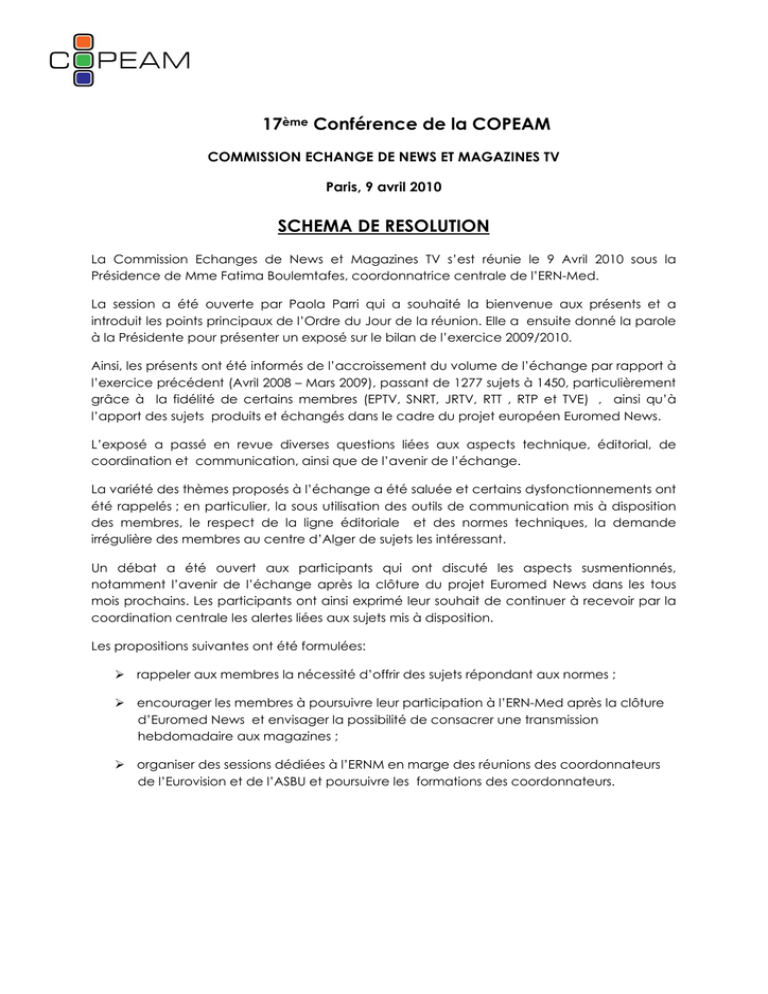 COPEAM

17ème Conférence de la COPEAM

COMMISSION ECHANGE DE NEWS ET MAGAZINES TV

Paris, 9 avril 2010

SCHEMA DE RESOLUTION

La Commission Echanges de News et Magazines TV s'est réunie le 9 Avril 2010 sous la Présidence de Mme Fatima Boulemtafes, coordonnatrice centrale de l'ERN-Med.

La session a été ouverte par Paola Parri qui a souhaité la bienvenue aux présents et a introduit les points principaux de l'Ordre du Jour de la réunion. Elle a ensuite donné la parole à la Présidente pour présenter un exposé sur le bilan de l'exercice 2009/2010.

Ainsi, les présents ont été informés de l'accroissement du volume de l'échange par rapport à l'exercice précédent (Avril 2008 – Mars 2009), passant de 1277 sujets à 1450, particulièrement grâce à la fidélité de certains membres (EPTV, SNRT, JRTV, RTT , RTP et TVE) , ainsi qu'à l'apport des sujets produits et échangés dans le cadre du projet européen Euromed News.

L'exposé a passé en revue diverses questions liées aux aspects technique, éditorial, de coordination et communication, ainsi que de l'avenir de l'échange.

La variété des thèmes proposés à l'échange a été saluée et certains dysfonctionnements ont été rappelés ; en particulier, la sous utilisation des outils de communication mis à disposition des membres, le respect de la ligne éditoriale et des normes techniques, la demande irrégulière des membres au centre d'Alger de sujets les intéressant.

Un débat a été ouvert aux participants qui ont discuté les aspects susmentionnés, notamment l'avenir de l'échange après la clôture du projet Euromed News dans les tous mois prochains. Les participants ont ainsi exprimé leur souhait de continuer à recevoir par la coordination centrale les alertes liées aux sujets mis à disposition.

Les propositions suivantes ont été formulées:

➢ rappeler aux membres la nécessité d'offrir des sujets répondant aux normes ;

➢ encourager les membres à poursuivre leur participation à l'ERN-Med après la clôture d'Euromed News et envisager la possibilité de consacrer une transmission hebdomadaire aux magazines ;

➢ organiser des sessions dédiées à l'ERNM en marge des réunions des coordonnateurs de l'Eurovision et de l'ASBU et poursuivre les formations des coordonnateurs.